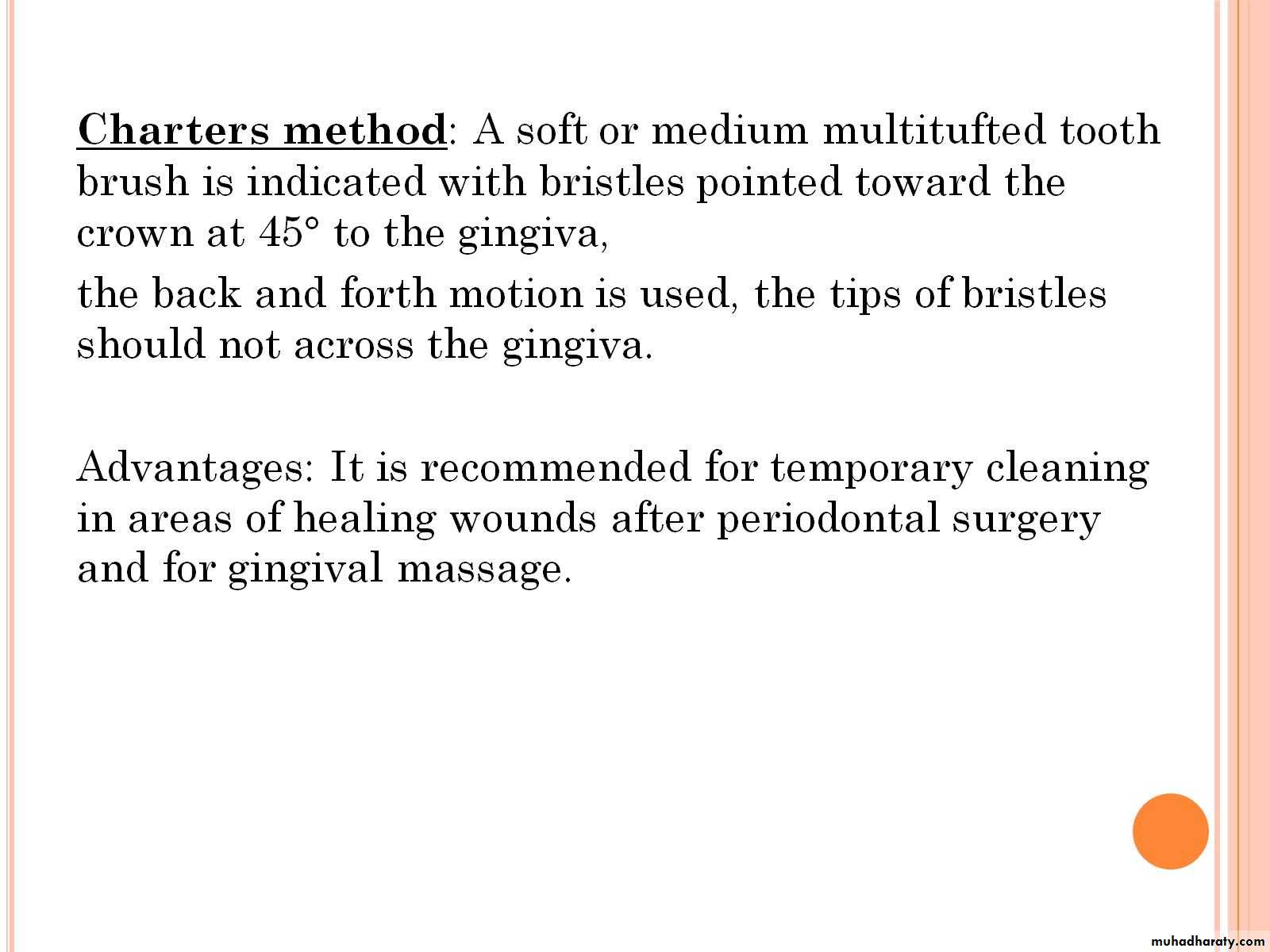 Charters method: A soft or medium multitufted tooth brush is indicated with bristles pointed toward the crown at 45° to the gingiva,

the back and forth motion is used, the tips of bristles should not across the gingiva.

Advantages: It is recommended for temporary cleaning in areas of healing wounds after periodontal surgery and for gingival massage.

muhadharaty.com